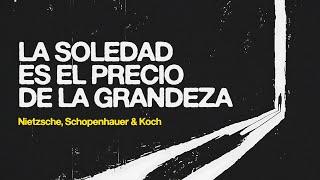 LA SOLEDAD ES EL PRECIO DE LA GRANDEZA

Nietzsche, Schopenhauer & Koch